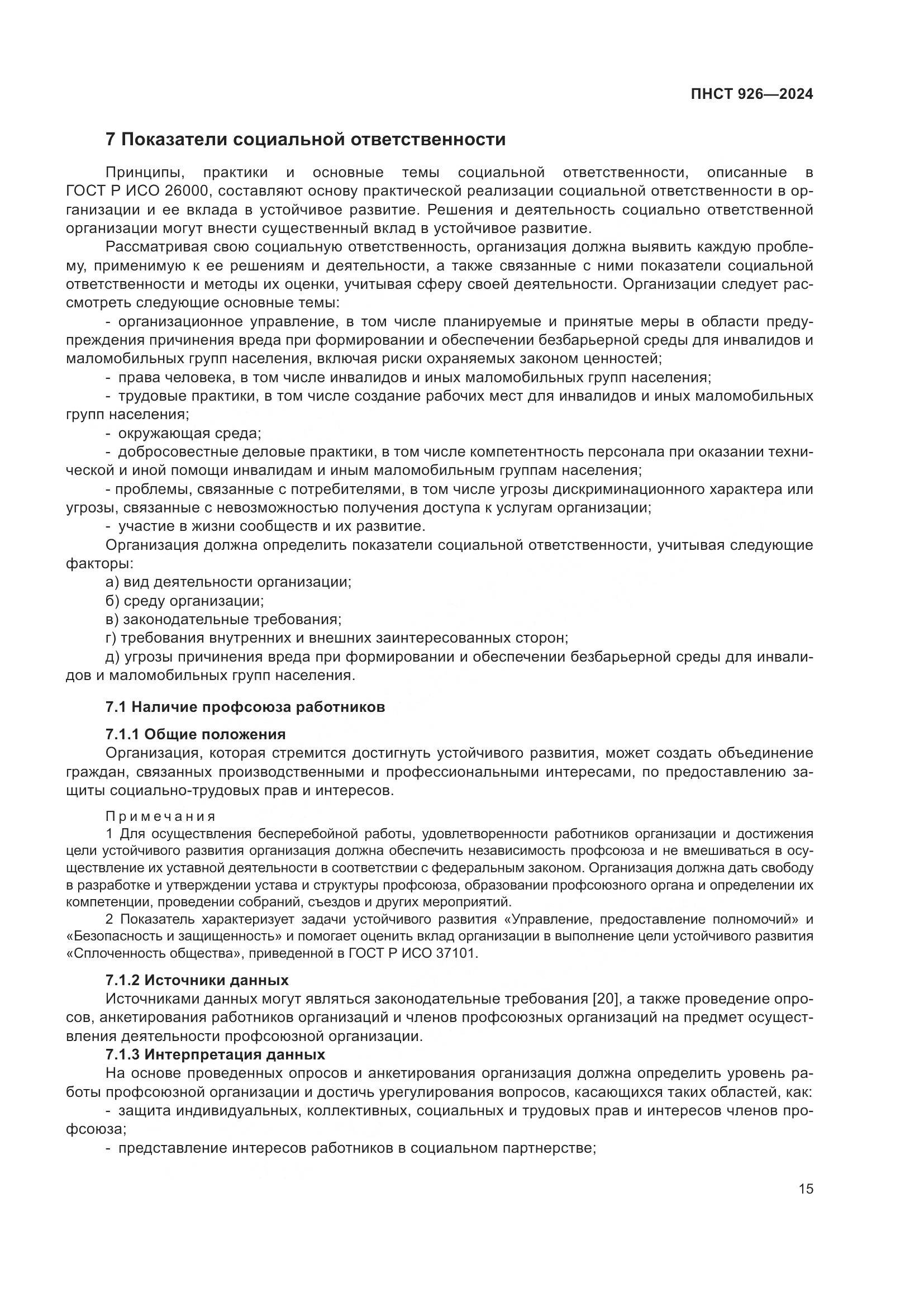 ПНСТ 926—2024

7 Показатели социальной ответственности

Принципы, практики и основные темы социальной ответственности, описанные в ГОСТ Р ИСО 26000, составляют основу практической реализации социальной ответственности в организации и ее вклада в устойчивое развитие. Решения и деятельность социально ответственной организации могут внести существенный вклад в устойчивое развитие.

Рассматривая свою социальную ответственность, организация должна выявить каждую проблему, применимую к ее решениям и деятельности, а также связанные с ними показатели социальной ответственности и методы их оценки, учитывая сферу своей деятельности. Организации следует рассмотреть следующие основные темы:

- организационное управление, в том числе планируемые и принятые меры в области предупреждения причинения вреда при формировании и обеспечении безбарьерной среды для инвалидов и маломобильных групп населения, включая риски охраняемых законом ценностей;

- права человека, в том числе инвалидов и иных маломобильных групп населения;

- трудовые практики, в том числе создание рабочих мест для инвалидов и иных маломобильных групп населения;

- окружающая среда;

- добросовестные деловые практики, в том числе компетентность персонала при оказании технической и иной помощи инвалидам и иным маломобильным группам населения;

- проблемы, связанные с потребителями, в том числе угрозы дискриминационного характера или угрозы, связанные с невозможностью получения доступа к услугам организации;

- участие в жизни сообществ и их развитие.

Организация должна определить показатели социальной ответственности, учитывая следующие факторы:

а) вид деятельности организации;

б) среду организации;

в) законодательные требования;

г) требования внутренних и внешних заинтересованных сторон;

д) угрозы причинения вреда при формировании и обеспечении безбарьерной среды для инвалидов и маломобильных групп населения.

7.1 Наличие профсоюза работников

7.1.1 Общие положения

Организация, которая стремится достигнуть устойчивого развития, может создать объединение граждан, связанных производственными и профессиональными интересами, по предоставлению защиты социально-трудовых прав и интересов.

Примечания

1 Для осуществления бесперебойной работы, удовлетворенности работников организации и достижения цели устойчивого развития организация должна обеспечить независимость профсоюза и не вмешиваться в осуществление их уставной деятельности в соответствии с федеральным законом. Организация должна дать свободу в разработке и утверждении устава и структуры профсоюза, образовании профсоюзного органа и определении их компетенции, проведении собраний, съездов и других мероприятий.

2 Показатель характеризует задачи устойчивого развития «Управление, предоставление полномочий» и «Безопасность и защищенность» и помогает оценить вклад организации в выполнение цели устойчивого развития «Сплоченность общества», приведенной в ГОСТ Р ИСО 37101.

7.1.2 Источники данных

Источниками данных могут являться законодательные требования [20], а также проведение опросов, анкетирования работников организаций и членов профсоюзных организаций на предмет осуществления деятельности профсоюзной организации.

7.1.3 Интерпретация данных

На основе проведенных опросов и анкетирования организация должна определить уровень работы профсоюзной организации и достичь урегулирования вопросов, касающихся таких областей, как:

- защита индивидуальных, коллективных, социальных и трудовых прав и интересов членов профсоюза;

- представление интересов работников в социальном партнерстве;

15